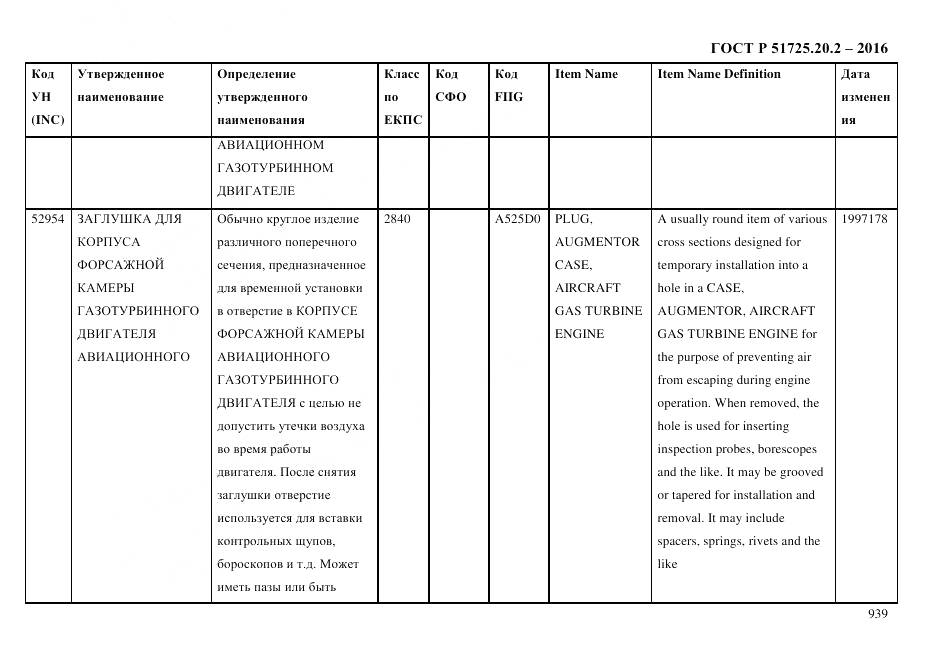 ГОСТ Р 51725.20.2 – 2016

| Код УН (INC) | Утвержденное наименование | Определение утвержденного наименования | Класс по ЕКПС | Код СФО | Код FIIG | Item Name | Item Name Definition | Дата изменения |
|---|---|---|---|---|---|---|---|---|
| | | АВИАЦИОННОМ ГАЗОТУРБИННОМ ДВИГАТЕЛЕ | | | | | | |
| 52954 | ЗАГЛУШКА ДЛЯ КОРПУСА ФОРСАЖНОЙ КАМЕРЫ ГАЗОТУРБИННОГО ДВИГАТЕЛЯ АВИАЦИОННОГО | Обычно круглое изделие различного поперечного сечения, предназначенное для временной установки в отверстие в КОРПУСЕ ФОРСАЖНОЙ КАМЕРЫ АВИАЦИОННОГО ГАЗОТУРБИННОГО ДВИГАТЕЛЯ с целью не допустить утечки воздуха во время работы двигателя. После снятия заглушки отверстие используется для вставки контрольных щупов, бороскопов и т.д. Может иметь пазы или быть | 2840 | | A525D0 | PLUG, AUGMENTOR CASE, AIRCRAFT GAS TURBINE ENGINE | A usually round item of various cross sections designed for temporary installation into a hole in a CASE, AUGMENTOR, AIRCRAFT GAS TURBINE ENGINE for the purpose of preventing air from escaping during engine operation. When removed, the hole is used for inserting inspection probes, borescopes and the like. It may be grooved or tapered for installation and removal. It may include spacers, springs, rivets and the like | 1997178 |

939